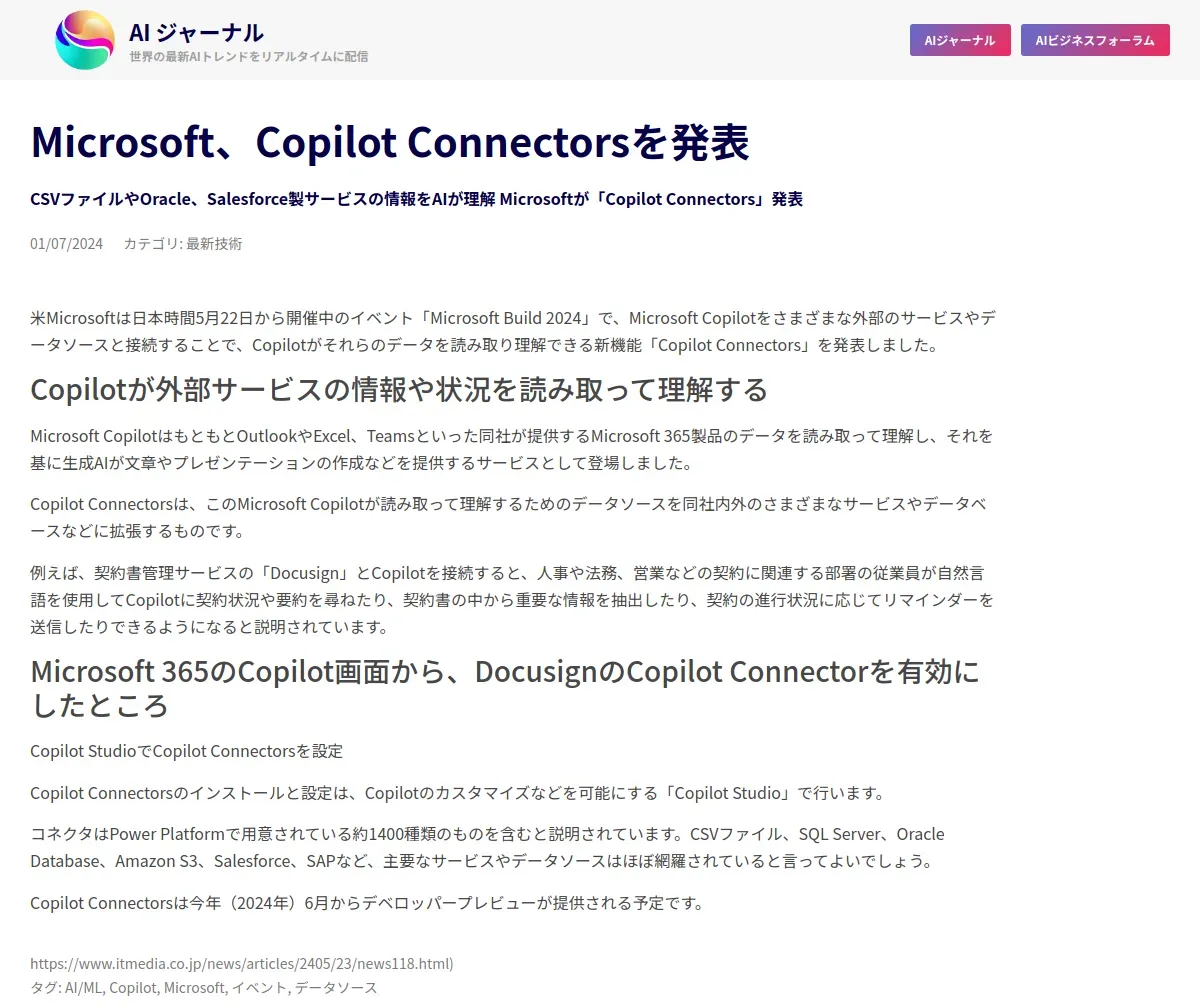 AI ジャーナル
世界の最新AIトレンドをリアルタイムに配信

AIジャーナル
AIビジネスフォーラム

Microsoft、Copilot Connectorsを発表

CSVファイルやOracle、Salesforce製サービスの情報をAIが理解 Microsoftが「Copilot Connectors」発表

01/07/2024 カテゴリ: 最新技術

米Microsoftは日本時間5月22日から開催中のイベント「Microsoft Build 2024」で、Microsoft Copilotをさまざまな外部のサービスやデータソースと接続することで、Copilotがそれらのデータを読み取り理解できる新機能「Copilot Connectors」を発表しました。

Copilotが外部サービスの情報や状況を読み取って理解する

Microsoft CopilotはもともとOutlookやExcel、Teamsといった同社が提供するMicrosoft 365製品のデータを読み取って理解し、それを基に生成AIが文章やプレゼンテーションの作成などを提供するサービスとして登場しました。

Copilot Connectorsは、このMicrosoft Copilotが読み取って理解するためのデータソースを同社内外のさまざまなサービスやデータベースなどに拡張するものです。

例えば、契約書管理サービスの「Docusign」とCopilotを接続すると、人事や法務、営業などの契約に関連する部署の従業員が自然言語を使用してCopilotに契約状況や要約を尋ねたり、契約書の中から重要な情報を抽出したり、契約の進行状況に応じてリマインダーを送信したりできるようになると説明されています。

Microsoft 365のCopilot画面から、DocusignのCopilot Connectorを有効にしたところ

Copilot StudioでCopilot Connectorsを設定

Copilot Connectorsのインストールと設定は、Copilotのカスタマイズなどを可能にする「Copilot Studio」で行います。

コネクタはPower Platformで用意されている約1400種類のものを含むと説明されています。CSVファイル、SQL Server、Oracle Database、Amazon S3、Salesforce、SAPなど、主要なサービスやデータソースはほぼ網羅されていると言ってよいでしょう。

Copilot Connectorsは今年（2024年）6月からデベロッパープレビューが提供される予定です。

https://www.itmedia.co.jp/news/articles/2405/23/news118.html)
タグ: AI/ML, Copilot, Microsoft, イベント, データソース